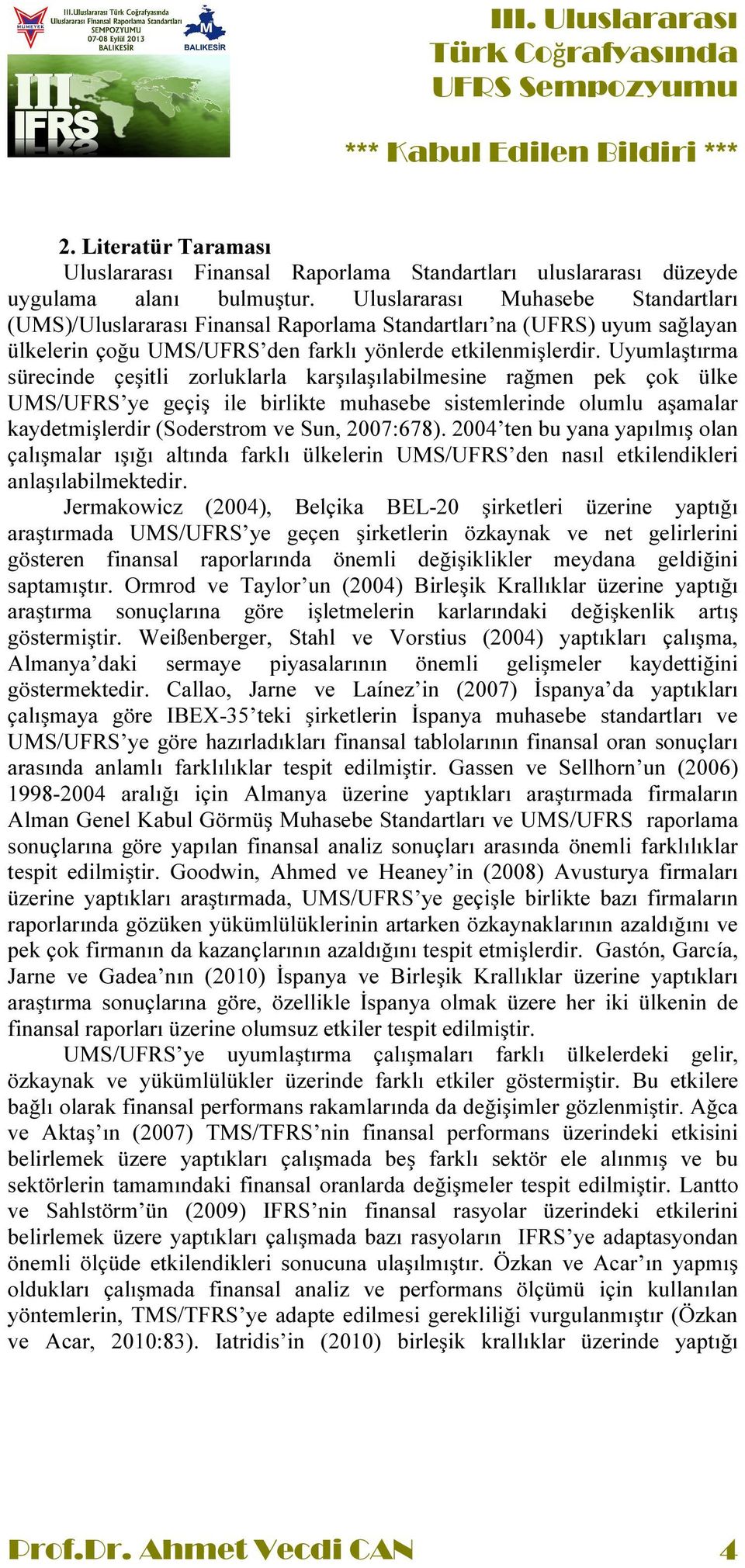 MUMEYEK

III.Uluslararası Türk Coğrafyasında Uluslararası Finansal Raporlama Standartları SEMPOZYUMU 07-08 Eylül 2013 BALIKESİR

M BALIKESİR

III. IFRS

III. Uluslararası Türk Coğrafyasında UFRS Sempozyumu

*** Kabul Edilen Bildiri ***

2. Literatür Taraması

Uluslararası Finansal Raporlama Standartları uluslararası düzeyde uygulama alanı bulmuştur. Uluslararası Muhasebe Standartları (UMS)/Uluslararası Finansal Raporlama Standartları'na (UFRS) uyum sağlayan ülkelerin çoğu UMS/UFRS'den farklı yönlerde etkilenmişlerdir. Uyumlaştırma sürecinde çeşitli zorluklarla karşılaşılabilmesine rağmen pek çok ülke UMS/UFRS'ye geçiş ile birlikte muhasebe sistemlerinde olumlu aşamalar kaydetmişlerdir (Soderstrom ve Sun, 2007:678). 2004'ten bu yana yapılmış olan çalışmalar ışığı altında farklı ülkelerin UMS/UFRS'den nasıl etkilendikleri anlaşılabilmektedir.

Jermakowicz (2004), Belçika BEL-20 şirketleri üzerine yaptığı araştırmada UMS/UFRS'ye geçen şirketlerin özkaynak ve net gelirlerini gösteren finansal raporlarında önemli değişiklikler meydana geldiğini saptamıştır. Ormrod ve Taylor'un (2004) Birleşik Krallıklar üzerine yaptığı araştırma sonuçlarına göre işletmelerin karlarındaki değişkenlik artış göstermiştir. Weißenberger, Stahl ve Vorstius (2004) yaptıkları çalışma, Almanya'daki sermaye piyasalarının önemli gelişmeler kaydettiğini göstermektedir. Callao, Jarne ve Laínez'in (2007) İspanya'da yaptıkları çalışmaya göre IBEX-35'teki şirketlerin İspanya muhasebe standartları ve UMS/UFRS'ye göre hazırladıkları finansal tablolarının finansal oran sonuçları arasında anlamlı farklılıklar tespit edilmiştir. Gassen ve Sellhorn'un (2006) 1998-2004 aralığı için Almanya üzerine yaptıkları araştırmada firmaların Alman Genel Kabul Görmüş Muhasebe Standartları ve UMS/UFRS raporlama sonuçlarına göre yapılan finansal analiz sonuçları arasında önemli farklılıklar tespit edilmiştir. Goodwin, Ahmed ve Heaney'in (2008) Avusturya firmaları üzerine yaptıkları araştırmada, UMS/UFRS'ye geçişle birlikte bazı firmaların raporlarında gözüken yükümlülüklerinin artarken özkaynaklarının azaldığını ve pek çok firmanın da kazançlarının azaldığını tespit etmişlerdir. Gastón, García, Jarne ve Gadea'nın (2010) İspanya ve Birleşik Krallıklar üzerine yaptıkları araştırma sonuçlarına göre, özellikle İspanya olmak üzere her iki ülkenin de finansal raporları üzerine olumsuz etkiler tespit edilmiştir.

UMS/UFRS'ye uyumlaştırma çalışmaları farklı ülkelerdeki gelir, özkaynak ve yükümlülükler üzerinde farklı etkiler göstermiştir. Bu etkilere bağlı olarak finansal performans rakamlarında da değişimler gözlenmiştir. Ağca ve Aktaş'ın (2007) TMS/TFRS'nin finansal performans üzerindeki etkisini belirlemek üzere yaptıkları çalışmada beş farklı sektör ele alınmış ve bu sektörlerin tamamındaki finansal oranlarda değişmeler tespit edilmiştir. Lantto ve Sahlstörm'ün (2009) IFRS'nin finansal rasyolar üzerindeki etkilerini belirlemek üzere yaptıkları çalışmada bazı rasyoların IFRS'ye adaptasyondan önemli ölçüde etkilendikleri sonucuna ulaşılmıştır. Özkan ve Acar'ın yapmış oldukları çalışmada finansal analiz ve performans ölçümü için kullanılan yöntemlerin, TMS/TFRS'ye adapte edilmesi gerekliliği vurgulanmıştır (Özkan ve Acar, 2010:83). Iatridis'in (2010) birleşik krallıklar üzerinde yaptığı

Prof.Dr. Ahmet Vecdi CAN 4